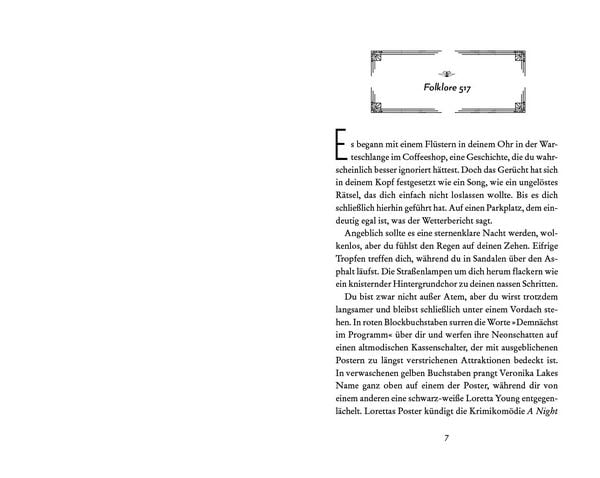 Folklore 517

Es begann mit einem Flüstern in deinem Ohr in der Warteschlange im Coffeeshop, eine Geschichte, die du wahrscheinlich besser ignoriert hättest. Doch das Gerücht hat sich in deinem Kopf festgesetzt wie ein Song, wie ein ungelöstes Rätsel, das dich einfach nicht loslassen wollte. Bis es dich schließlich hierhin geführt hat. Auf einen Parkplatz, dem eindeutig egal ist, was der Wetterbericht sagt.

Angeblich sollte es eine sternenklare Nacht werden, wolkenlos, aber du fühlst den Regen auf deinen Zehen. Eifrige Tropfen treffen dich, während du in Sandalen über den Asphalt läufst. Die Straßenlampen um dich herum flackern wie ein knisternder Hintergrundchor zu deinen nassen Schritten.

Du bist zwar nicht außer Atem, aber du wirst trotzdem langsamer und bleibst schließlich unter einem Vordach stehen. In roten Blockbuchstaben surren die Worte »Demnächst im Programm« über dir und werfen ihre Neonschatten auf einen altmodischen Kassenschalter, der mit ausgeblichenen Postern zu längst verstrichenen Attraktionen bedeckt ist. In verwaschenen gelben Buchstaben prangt Veronika Lakes Name ganz oben auf einem der Poster, während dir von einem anderen eine schwarz-weiße Loretta Young entgegenlächelt. Lorettas Poster kündigt die Krimikomödie A Night

7